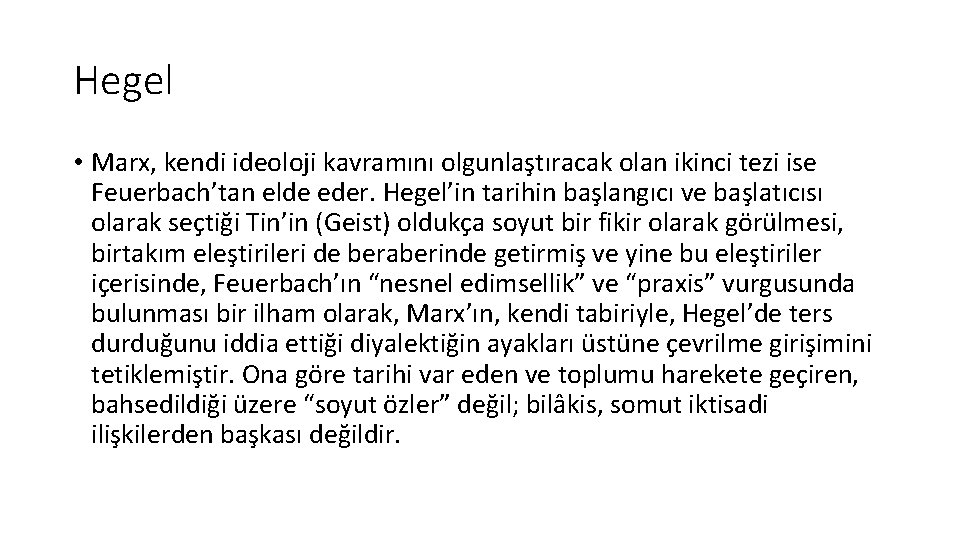 Hegel

• Marx, kendi ideoloji kavramını olgunlaştıracak olan ikinci tezi ise Feuerbach’tan elde eder. Hegel’in tarihin başlangıcı ve başlatıcısı olarak seçtiği Tin’in (Geist) oldukça soyut bir fikir olarak görülmesi, birtakım eleştirileri de beraberinde getirmiş ve yine bu eleştiriler içerisinde, Feuerbach’ın “nesnel edimsellik” ve “praxis” vurgusunda bulunması bir ilham olarak, Marx’ın, kendi tabiriyle, Hegel’de ters durduğunu iddia ettiği diyalektiğin ayakları üstüne çevrilme girişimini tetiklemiştir. Ona göre tarihi var eden ve toplumu harekete geçiren, bahsedildiği üzere “soyut özler” değil; bilâkis, somut iktisadi ilişkilerden başkası değildir.